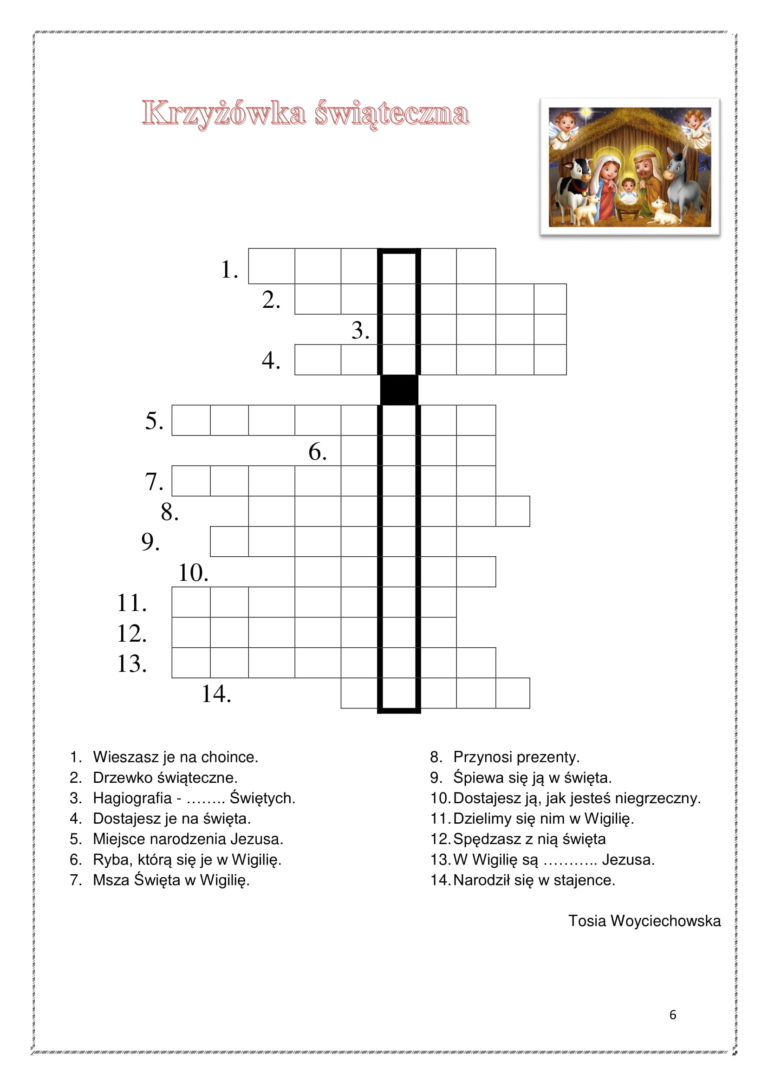 Krzyżówka świąteczna

1.
2.
3.
4.
5.
6.
7.
8.
9.
10.
11.
12.
13.
14.

1. Wieszasz je na choince.
2. Drzewko świąteczne.
3. Hagiografia - …….. Świętych.
4. Dostajesz je na święta.
5. Miejsce narodzenia Jezusa.
6. Ryba, którą się je w Wigilię.
7. Msza Święta w Wigilię.

8. Przynosi prezenty.
9. Śpiewa się ją w święta.
10. Dostajesz ją, jak jesteś niegrzeczny.
11. Dzielimy się nim w Wigilię.
12. Spędzasz z nią święta
13. W Wigilię są ……….. Jezusa.
14. Narodził się w stajence.

Tosia Woyciechowska

6